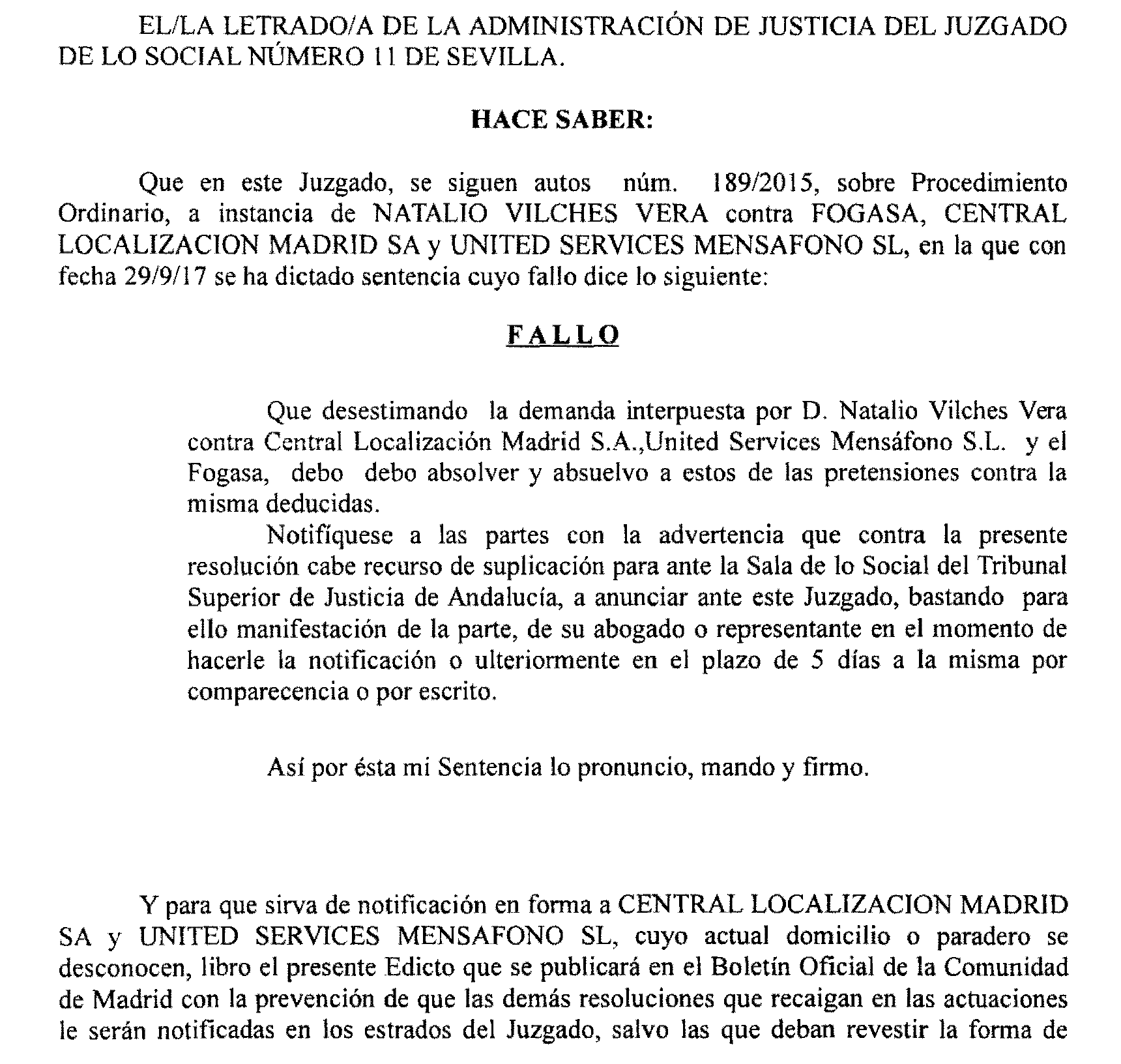 EL/LA LETRADO/A DE LA ADMINISTRACIÓN DE JUSTICIA DEL JUZGADO DE LO SOCIAL NÚMERO 11 DE SEVILLA.

HACE SABER:

Que en este Juzgado, se siguen autos núm. 189/2015, sobre Procedimiento Ordinario, a instancia de NATALIO VILCHES VERA contra FOGASA, CENTRAL LOCALIZACION MADRID SA y UNITED SERVICES MENSAFONO SL, en la que con fecha 29/9/17 se ha dictado sentencia cuyo fallo dice lo siguiente:

FALLO

Que desestimando la demanda interpuesta por D. Natalio Vilches Vera contra Central Localización Madrid S.A.,United Services Mensáfono S.L. y el Fogasa, debo debo absolver y absuelvo a estos de las pretensiones contra la misma deducidas.

Notifíquese a las partes con la advertencia que contra la presente resolución cabe recurso de suplicación para ante la Sala de lo Social del Tribunal Superior de Justicia de Andalucía, a anunciar ante este Juzgado, bastando para ello manifestación de la parte, de su abogado o representante en el momento de hacerle la notificación o ulteriormente en el plazo de 5 días a la misma por comparecencia o por escrito.

Así por ésta mi Sentencia lo pronuncio, mando y firmo.

Y para que sirva de notificación en forma a CENTRAL LOCALIZACION MADRID SA y UNITED SERVICES MENSAFONO SL, cuyo actual domicilio o paradero se desconocen, libro el presente Edicto que se publicará en el Boletín Oficial de la Comunidad de Madrid con la prevención de que las demás resoluciones que recaigan en las actuaciones le serán notificadas en los estrados del Juzgado, salvo las que deban revestir la forma de